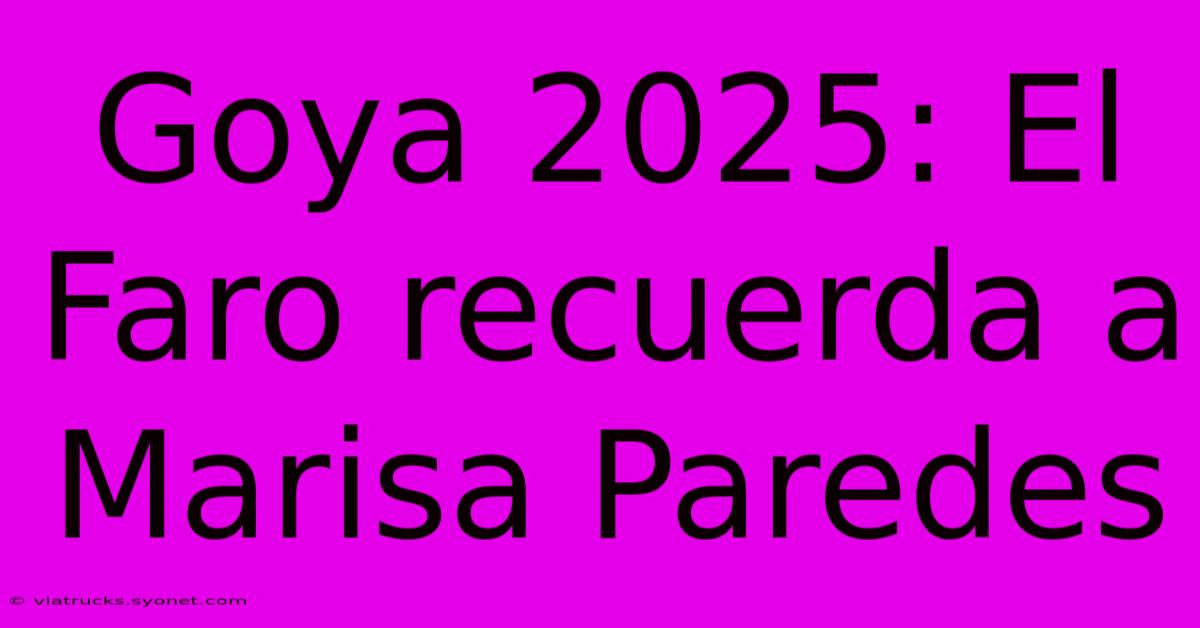 Goya 2025: El Faro recuerda a Marisa Paredes

© viatrucks.syonet.com